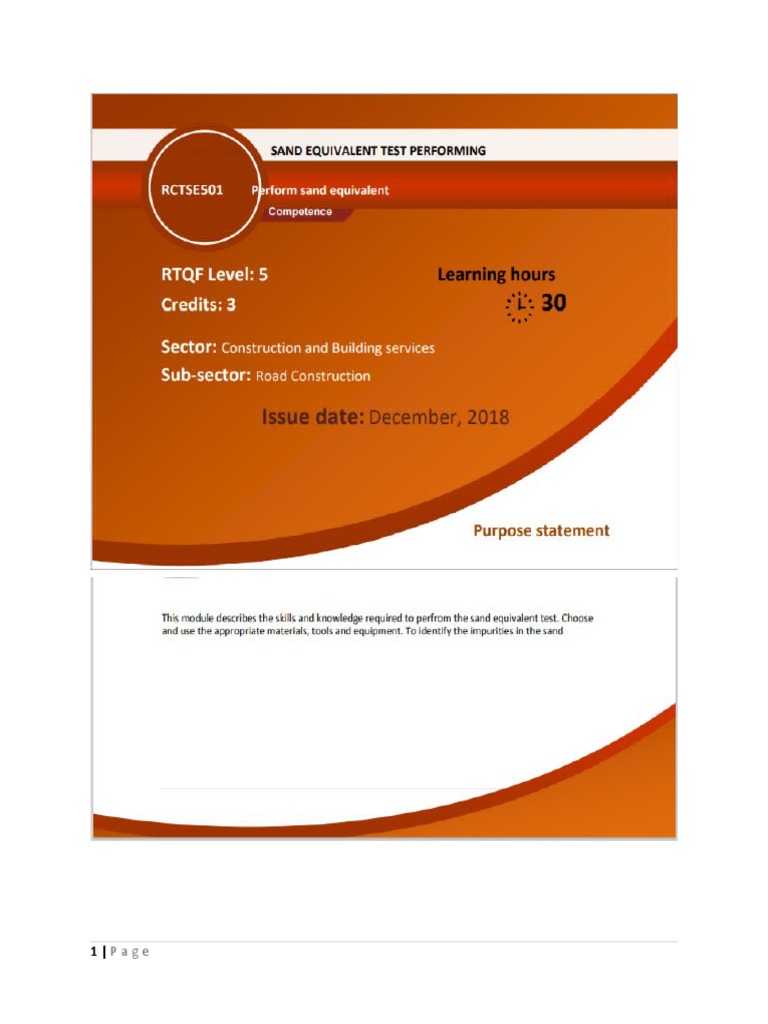 SAND EQUIVALENT TEST PERFORMING

RCTSE501

Perform sand equivalent

Competence

RTQF Level: 5

Credits: 3

Learning hours

30

Sector: Construction and Building services

Sub-sector: Road Construction

Issue date: December, 2018

Purpose statement

This module describes the skills and knowledge required to perfrom the sand equivalent test. Choose and use the appropriate materials, tools and equipment. To identify the impurities in the sand

1 | P a g e